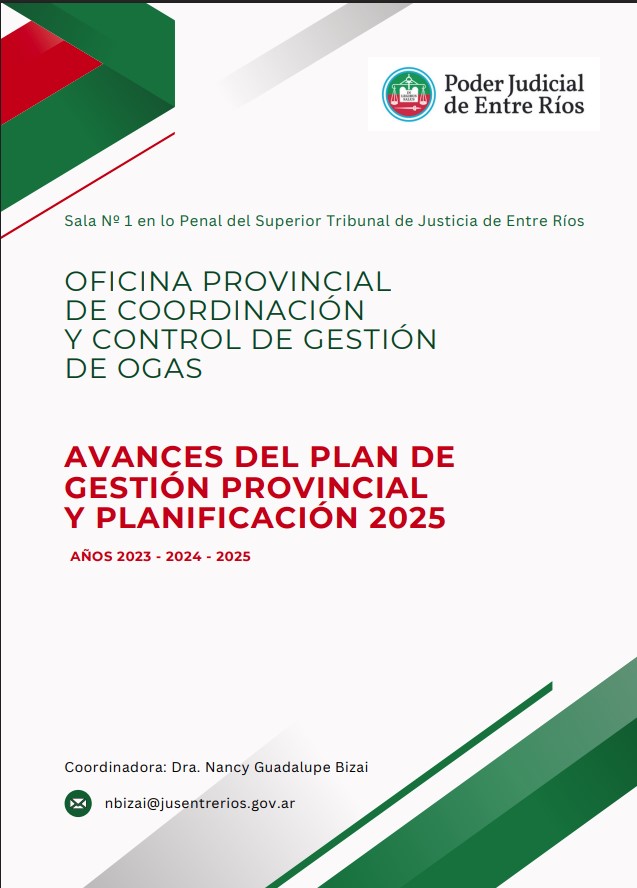 Poder Judicial de Entre Ríos

Sala Nº 1 en lo Penal del Superior Tribunal de Justicia de Entre Ríos

OFICINA PROVINCIAL DE COORDINACIÓN Y CONTROL DE GESTIÓN DE OGAS

AVANCES DEL PLAN DE GESTIÓN PROVINCIAL Y PLANIFICACIÓN 2025

AÑOS 2023 - 2024 - 2025

Coordinadora: Dra. Nancy Guadalupe Bizai

nbizai@jusentrerios.gov.ar